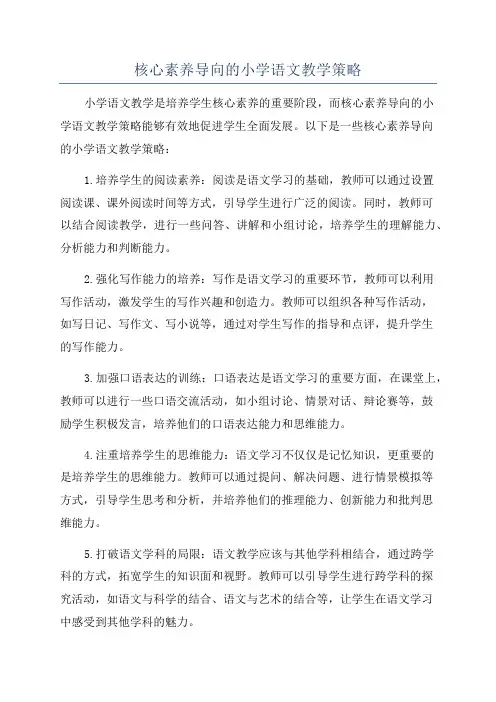 核心素养导向的小学语文教学策略

小学语文教学是培养学生核心素养的重要阶段，而核心素养导向的小学语文教学策略能够有效地促进学生全面发展。以下是一些核心素养导向的小学语文教学策略：

1.培养学生的阅读素养：阅读是语文学习的基础，教师可以通过设置阅读课、课外阅读时间等方式，引导学生进行广泛的阅读。同时，教师可以结合阅读教学，进行一些问答、讲解和小组讨论，培养学生的理解能力、分析能力和判断能力。

2.强化写作能力的培养：写作是语文学习的重要环节，教师可以利用写作活动，激发学生的写作兴趣和创造力。教师可以组织各种写作活动，如写日记、写作文、写小说等，通过对学生写作的指导和点评，提升学生的写作能力。

3.加强口语表达的训练：口语表达是语文学习的重要方面，在课堂上，教师可以进行一些口语交流活动，如小组讨论、情景对话、辩论赛等，鼓励学生积极发言，培养他们的口语表达能力和思维能力。

4.注重培养学生的思维能力：语文学习不仅仅是记忆知识，更重要的是培养学生的思维能力。教师可以通过提问、解决问题、进行情景模拟等方式，引导学生思考和分析，并培养他们的推理能力、创新能力和批判思维能力。

5.打破语文学科的局限：语文教学应该与其他学科相结合，通过跨学科的方式，拓宽学生的知识面和视野。教师可以引导学生进行跨学科的探究活动，如语文与科学的结合、语文与艺术的结合等，让学生在语文学习中感受到其他学科的魅力。